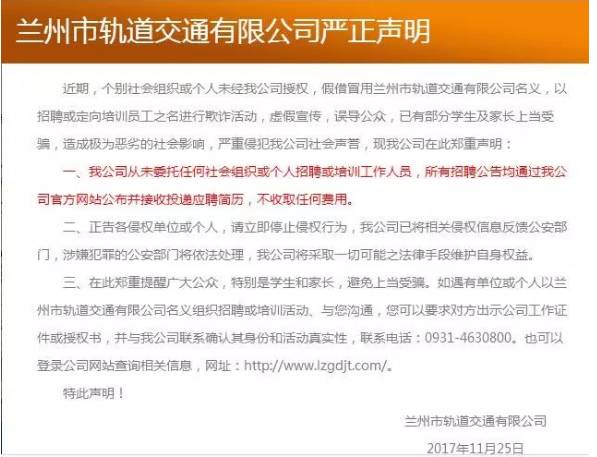 兰州市轨道交通有限公司严正声明

近期，个别社会组织或个人未经我公司授权，假借冒用兰州市轨道交通有限公司名义，以招聘或定向培训员工之名进行欺诈活动，虚假宣传，误导公众，已有部分学生及家长上当受骗，造成极为恶劣的社会影响，严重侵犯我公司社会声誉，现我公司在此郑重声明：

一、我公司从未委托任何社会组织或个人招聘或培训工作人员，所有招聘公告均通过我公司官方网站公布并接收投递应聘简历，不收取任何费用。

二、正告各侵权单位或个人，请立即停止侵权行为，我公司已将相关侵权信息反馈公安部门，涉嫌犯罪的公安部门将依法处理，我公司将采取一切可能之法律手段维护自身权益。

三、在此郑重提醒广大公众，特别是学生和家长，避免上当受骗。如遇有单位或个人以兰州市轨道交通有限公司名义组织招聘或培训活动、与您沟通，您可以要求对方出示公司工作证件或授权书，并与我公司联系确认其身份和活动真实性，联系电话：0931-4630800。也可以登录公司网站查询相关信息，网址：http://www.lzgdjt.com/。

特此声明！

兰州市轨道交通有限公司

2017年11月25日